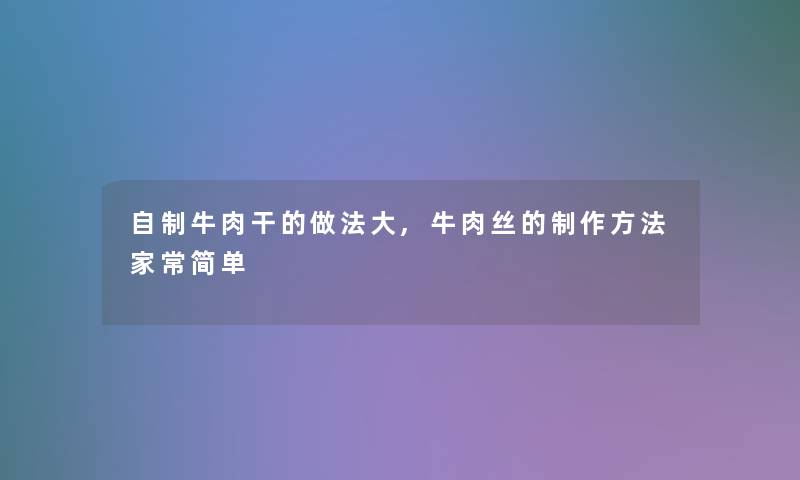 自制牛肉干的做法大，牛肉丝的制作方法家常简单